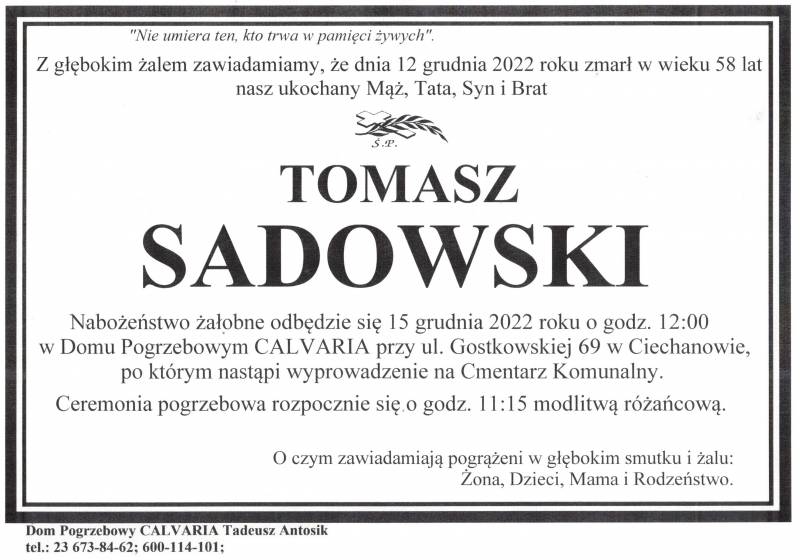 "Nie umiera ten, kto trwa w pamięci żywych".

Z głębokim żalem zawiadamiamy, że dnia 12 grudnia 2022 roku zmarł w wieku 58 lat nasz ukochany Mąż, Tata, Syn i Brat

Ś.P.

TOMASZ
SADOWSKI

Nabożeństwo żałobne odbędzie się 15 grudnia 2022 roku o godz. 12:00 w Domu Pogrzebowym CALVARIA przy ul. Gostkowskiej 69 w Ciechanowie, po którym nastąpi wyprowadzenie na Cmentarz Komunalny.

Ceremonia pogrzebowa rozpocznie się o godz. 11:15 modlitwą różańcową.

O czym zawiadamiają pogrążeni w głębokim smutku i żalu:
Żona, Dzieci, Mama i Rodzeństwo.

Dom Pogrzebowy CALVARIA Tadeusz Antosik
tel.: 23 673-84-62; 600-114-101;